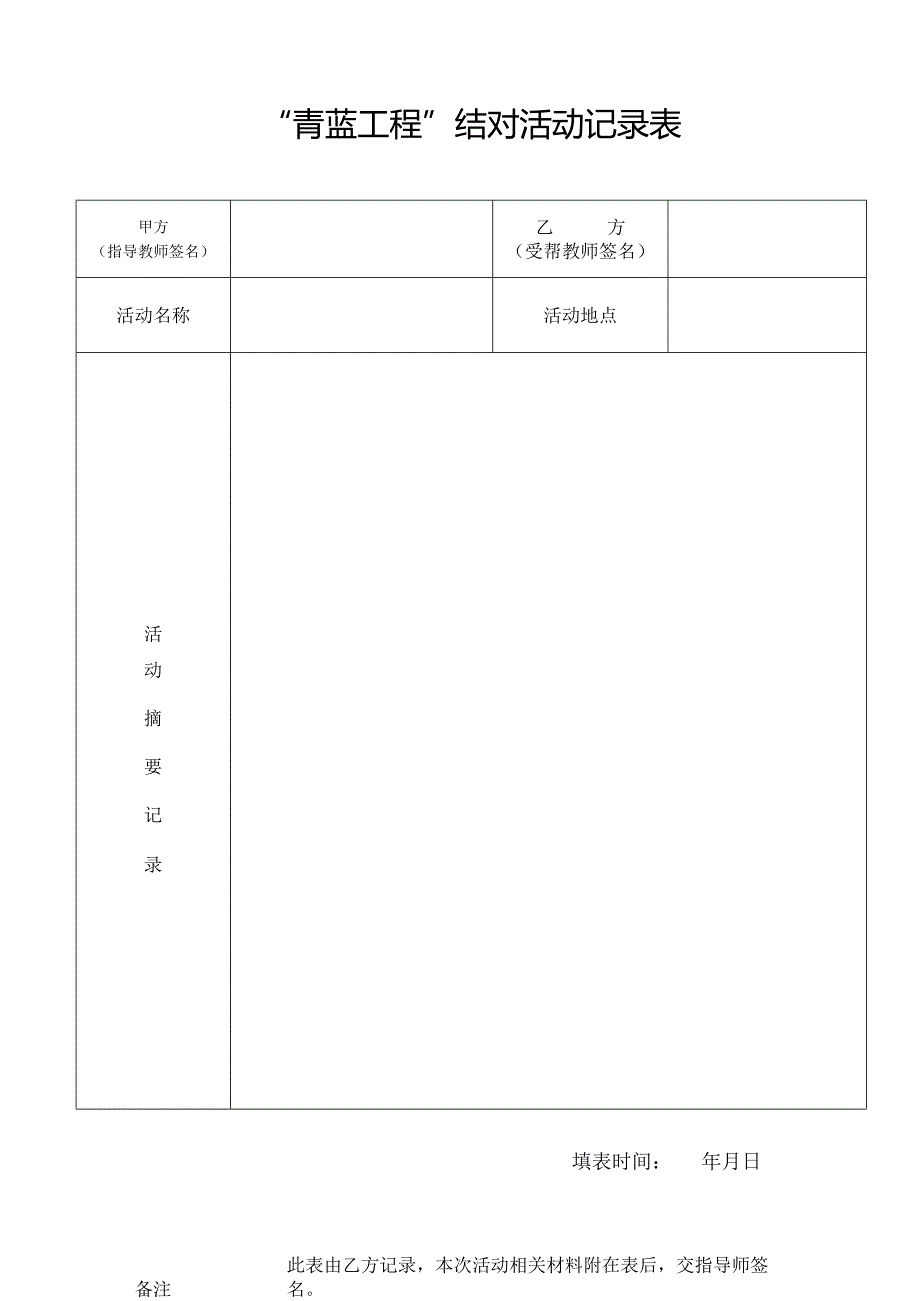 “青蓝工程”结对活动记录表

| 甲方（指导教师签名） |  | 乙　　方（受帮教师签名） |  |
|---|---|---|---|
| 活动名称 |  | 活动地点 |  |
| 活动摘要记录 |  |  |  |

填表时间：　　年月日

备注　此表由乙方记录，本次活动相关材料附在表后，交指导师签名。